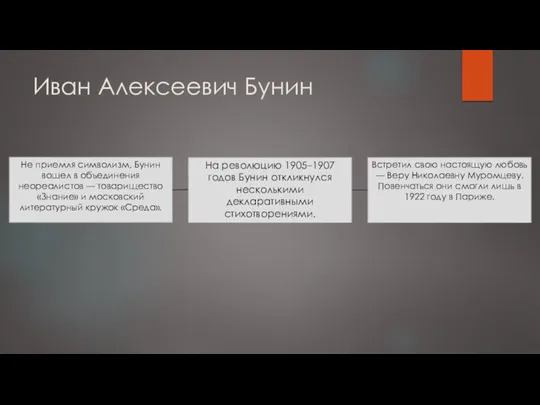 Иван Алексеевич Бунин

Не приемля символизм, Бунин вошел в объединения неореалистов — товарищество «Знание» и московский литературный кружок «Среда».

На революцию 1905–1907 годов Бунин откликнулся несколькими декларативными стихотворениями.

Встретил свою настоящую любовь — Веру Николаевну Муромцеву. Повенчаться они смогли лишь в 1922 году в Париже.